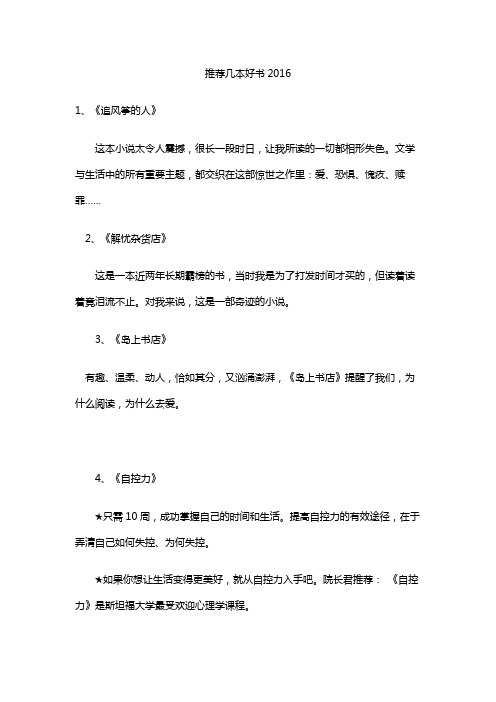 推荐几本好书 2016

1、《追风筝的人》

这本小说太令人震撼，很长一段时日，让我所读的一切都相形失色。文学与生活中的所有重要主题，都交织在这部惊世之作里：爱、恐惧、愧疚、赎罪……

2、《解忧杂货店》

这是一本近两年长期霸榜的书，当时我是为了打发时间才买的，但读着读着竟泪流不止。对我来说，这是一部奇迹的小说。

3、《岛上书店》

有趣、温柔、动人，恰如其分，又汹涌澎湃，《岛上书店》提醒了我们，为什么阅读，为什么去爱。

4、《自控力》

★只需 10 周，成功掌握自己的时间和生活。提高自控力的有效途径，在于弄清自己如何失控、为何失控。

★如果你想让生活变得更美好，就从自控力入手吧。晓长君推荐：《自控力》是斯坦福大学最受欢迎心理学课程。